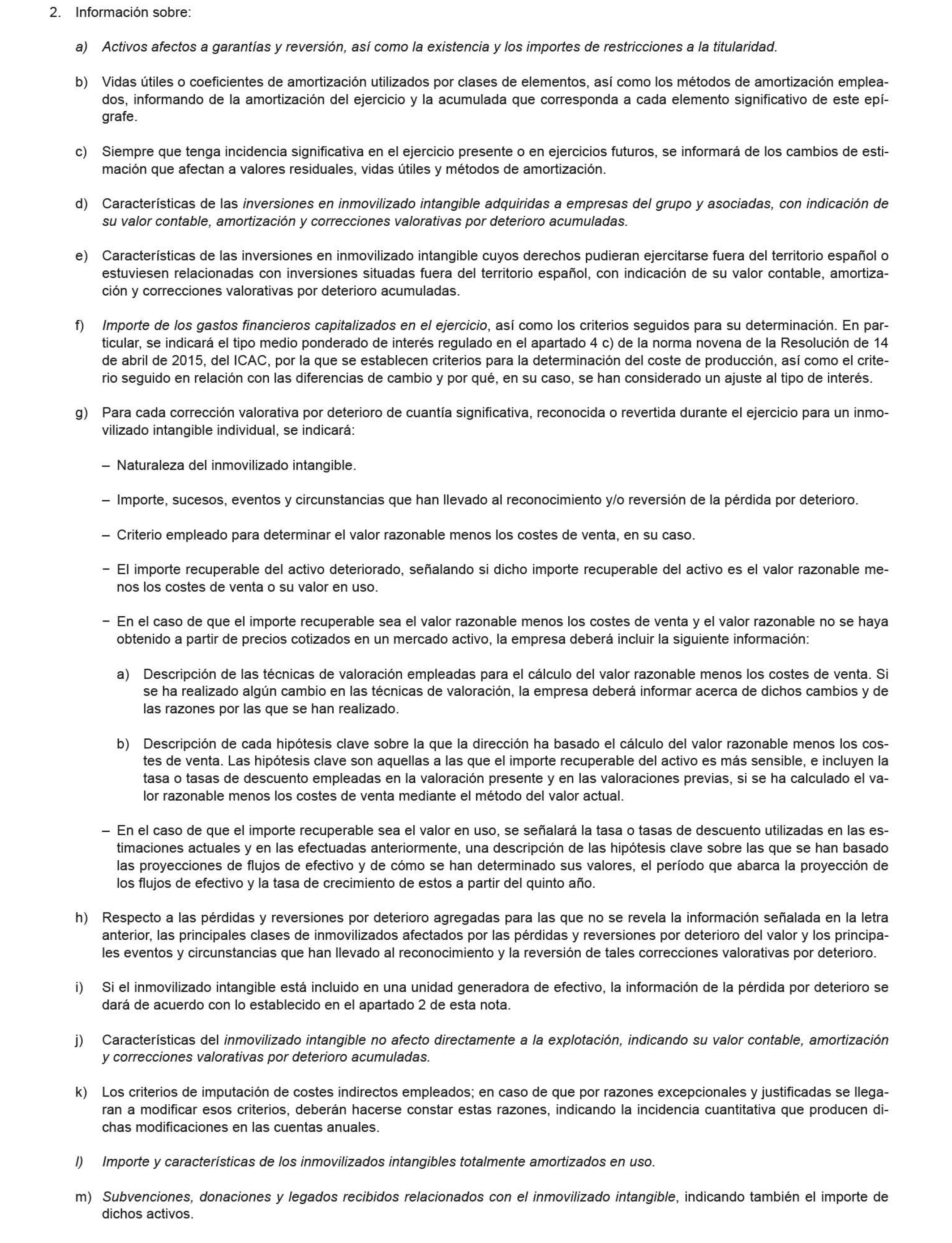 2. Información sobre:

a) Activos afectos a garantías y reversión, así como la existencia y los importes de restricciones a la titularidad.

b) Vidas útiles o coeficientes de amortización utilizados por clases de elementos, así como los métodos de amortización empleados, informando de la amortización del ejercicio y la acumulada que corresponda a cada elemento significativo de este epígrafe.

c) Siempre que tenga incidencia significativa en el ejercicio presente o en ejercicios futuros, se informará de los cambios de estimación que afectan a valores residuales, vidas útiles y métodos de amortización.

d) Características de las inversiones en inmovilizado intangible adquiridas a empresas del grupo y asociadas, con indicación de su valor contable, amortización y correcciones valorativas por deterioro acumuladas.

e) Características de las inversiones en inmovilizado intangible cuyos derechos pudieran ejercitarse fuera del territorio español o estuviesen relacionadas con inversiones situadas fuera del territorio español, con indicación de su valor contable, amortización y correcciones valorativas por deterioro acumuladas.

f) Importe de los gastos financieros capitalizados en el ejercicio, así como los criterios seguidos para su determinación. En particular, se indicará el tipo medio ponderado de interés regulado en el apartado 4 c) de la norma novena de la Resolución de 14 de abril de 2015, del ICAC, por la que se establecen criterios para la determinación del coste de producción, así como el criterio seguido en relación con las diferencias de cambio y por qué, en su caso, se han considerado un ajuste al tipo de interés.

g) Para cada corrección valorativa por deterioro de cuantía significativa, reconocida o revertida durante el ejercicio para un inmovilizado intangible individual, se indicará:

– Naturaleza del inmovilizado intangible.

– Importe, sucesos, eventos y circunstancias que han llevado al reconocimiento y/o reversión de la pérdida por deterioro.

– Criterio empleado para determinar el valor razonable menos los costes de venta, en su caso.

− El importe recuperable del activo deteriorado, señalando si dicho importe recuperable del activo es el valor razonable menos los costes de venta o su valor en uso.

− En el caso de que el importe recuperable sea el valor razonable menos los costes de venta y el valor razonable no se haya obtenido a partir de precios cotizados en un mercado activo, la empresa deberá incluir la siguiente información:

a) Descripción de las técnicas de valoración empleadas para el cálculo del valor razonable menos los costes de venta. Si se ha realizado algún cambio en las técnicas de valoración, la empresa deberá informar acerca de dichos cambios y de las razones por las que se han realizado.

b) Descripción de cada hipótesis clave sobre la que la dirección ha basado el cálculo del valor razonable menos los costes de venta. Las hipótesis clave son aquellas a las que el importe recuperable del activo es más sensible, e incluyen la tasa o tasas de descuento empleadas en la valoración presente y en las valoraciones previas, si se ha calculado el valor razonable menos los costes de venta mediante el método del valor actual.

– En el caso de que el importe recuperable sea el valor en uso, se señalará la tasa o tasas de descuento utilizadas en las estimaciones actuales y en las efectuadas anteriormente, una descripción de las hipótesis clave sobre las que se han basado las proyecciones de flujos de efectivo y de cómo se han determinado sus valores, el período que abarca la proyección de los flujos de efectivo y la tasa de crecimiento de estos a partir del quinto año.

h) Respecto a las pérdidas y reversiones por deterioro agregadas para las que no se revela la información señalada en la letra anterior, las principales clases de inmovilizados afectados por las pérdidas y reversiones por deterioro del valor y los principales eventos y circunstancias que han llevado al reconocimiento y la reversión de tales correcciones valorativas por deterioro.

i) Si el inmovilizado intangible está incluido en una unidad generadora de efectivo, la información de la pérdida por deterioro se dará de acuerdo con lo establecido en el apartado 2 de esta nota.

j) Características del inmovilizado intangible no afecto directamente a la explotación, indicando su valor contable, amortización y correcciones valorativas por deterioro acumuladas.

k) Los criterios de imputación de costes indirectos empleados; en caso de que por razones excepcionales y justificadas se llegaran a modificar esos criterios, deberán hacerse constar estas razones, indicando la incidencia cuantitativa que producen dichas modificaciones en las cuentas anuales.

l) Importe y características de los inmovilizados intangibles totalmente amortizados en uso.

m) Subvenciones, donaciones y legados recibidos relacionados con el inmovilizado intangible, indicando también el importe de dichos activos.